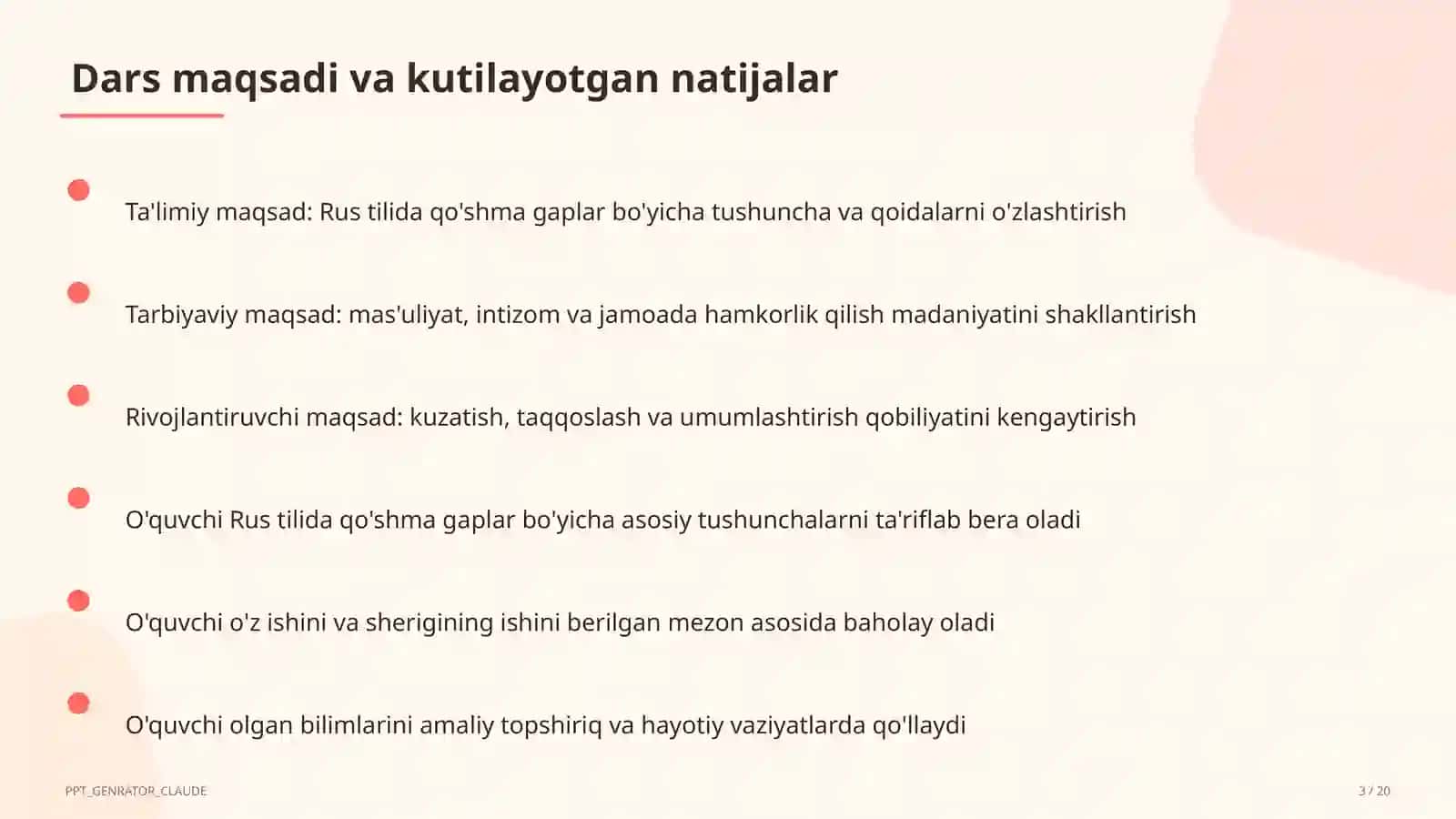 Dars maqsadi va kutilayotgan natijalar

Ta'limiy maqsad: Rus tilida qo'shma gaplar bo'yicha tushuncha va qoidalarni o'zlashtirish

Tarbiyaviy maqsad: mas'uliyat, intizom va jamoada hamkorlik qilish madaniyatini shakllantirish

Rivojlantiruvchi maqsad: kuzatish, taqqoslash va umumlashtirish qobiliyatini kengaytirish

O'quvchi Rus tilida qo'shma gaplar bo'yicha asosiy tushunchalarni ta'riflab bera oladi

O'quvchi o'z ishini va sherigining ishini berilgan mezon asosida baholay oladi

O'quvchi olgan bilimlarini amaliy topshiriq va hayotiy vaziyatlarda qo'llaydi

PPT_GENRATOR_CLAUDE

3 / 20